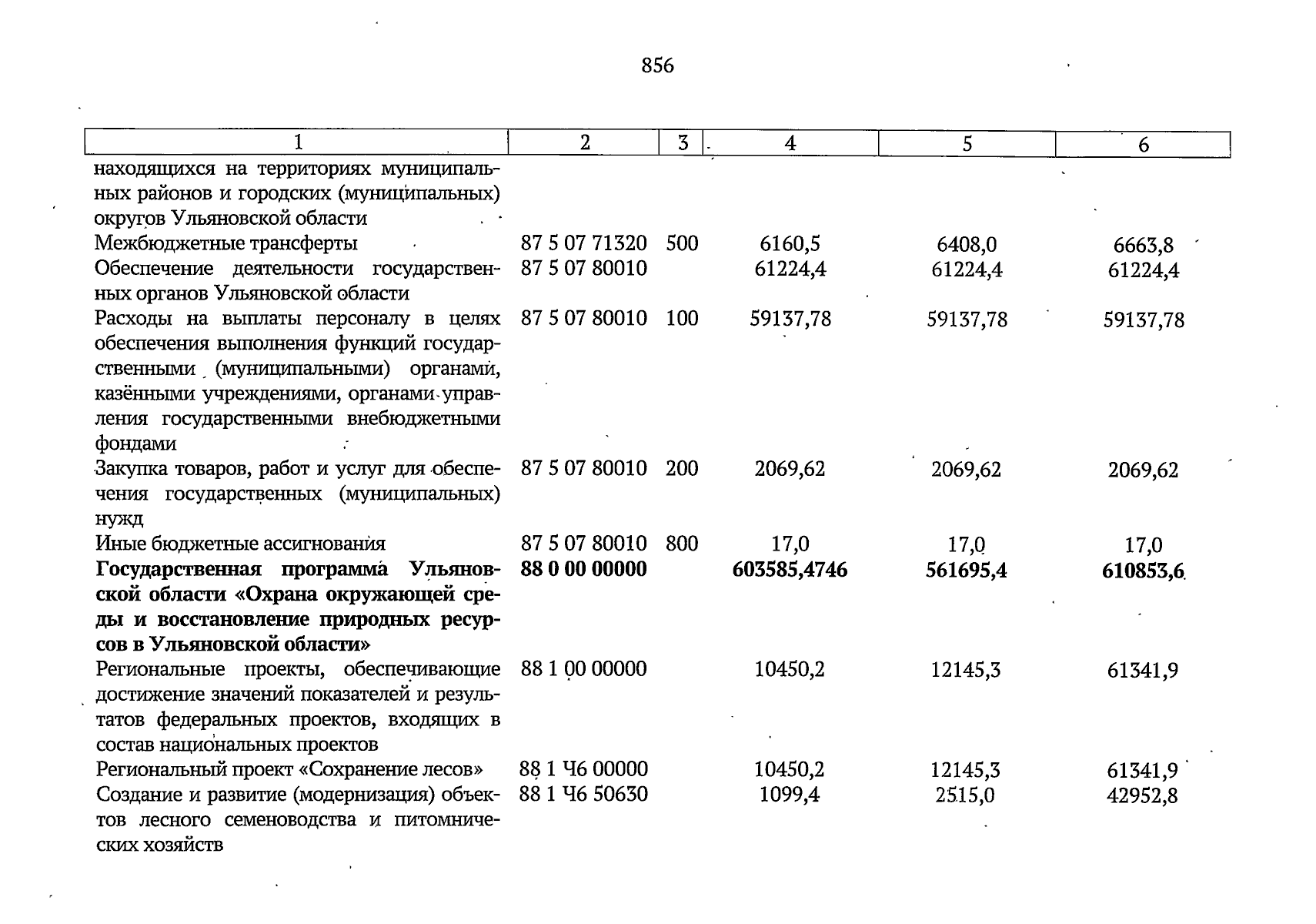 856

| 1 | 2 | 3 | 4 | 5 | 6 |
|---|---|---|---|---|---|
| находящихся на территориях муниципальных районов и городских (муниципальных) округов Ульяновской области | | | | | |
| Межбюджетные трансферты | 87 5 07 71320 | 500 | 6160,5 | 6408,0 | 6663,8 |
| Обеспечение деятельности государственных органов Ульяновской области | 87 5 07 80010 | | 61224,4 | 61224,4 | 61224,4 |
| Расходы на выплаты персоналу в целях обеспечения выполнения функций государственными (муниципальными) органами, казёнными учреждениями, органами управления государственными внебюджетными фондами | 87 5 07 80010 | 100 | 59137,78 | 59137,78 | 59137,78 |
| Закупка товаров, работ и услуг для обеспечения государственных (муниципальных) нужд | 87 5 07 80010 | 200 | 2069,62 | 2069,62 | 2069,62 |
| Иные бюджетные ассигнования | 87 5 07 80010 | 800 | 17,0 | 17,0 | 17,0 |
| Государственная программа Ульяновской области «Охрана окружающей среды и восстановление природных ресурсов в Ульяновской области» | 88 0 00 00000 | | 603585,4746 | 561695,4 | 610853,6 |
| Региональные проекты, обеспечивающие достижение значений показателей и результатов федеральных проектов, входящих в состав национальных проектов | 88 1 00 00000 | | 10450,2 | 12145,3 | 61341,9 |
| Региональный проект «Сохранение лесов» | 88 1 Ч6 00000 | | 10450,2 | 12145,3 | 61341,9 |
| Создание и развитие (модернизация) объектов лесного семеноводства и питомнических хозяйств | 88 1 Ч6 50630 | | 1099,4 | 2515,0 | 42952,8 |